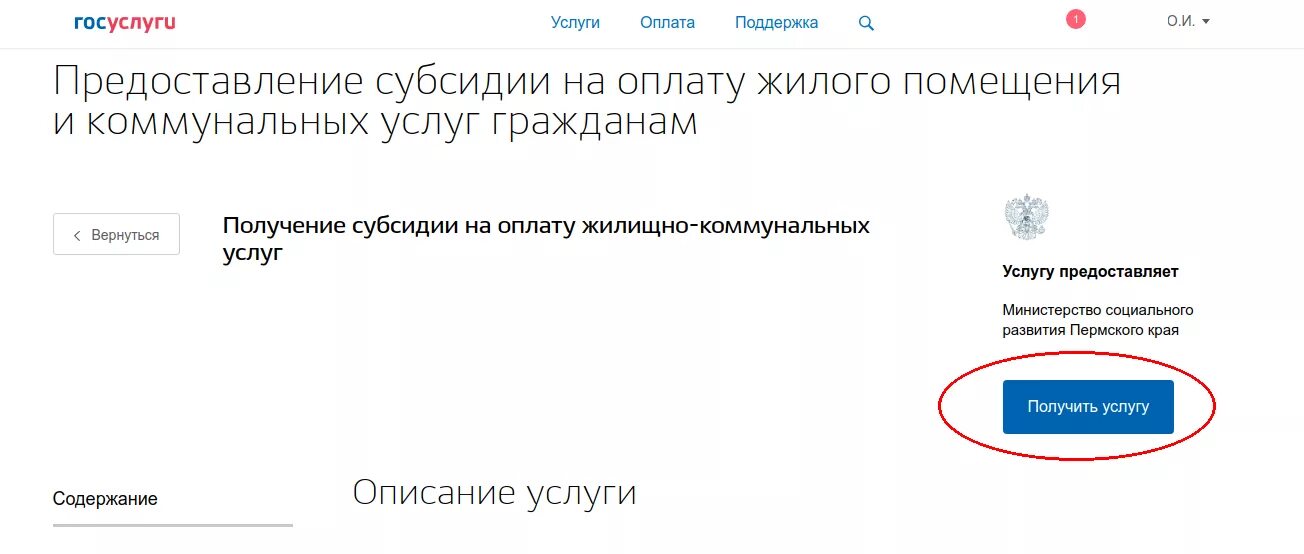 госуслуги

Услуги Оплата Поддержка

1

О.И.

Предоставление субсидии на оплату жилого помещения и коммунальных услуг гражданам

Вернуться

Получение субсидии на оплату жилищно-коммунальных услуг

Услугу предоставляет

Министерство социального развития Пермского края

Получить услугу

Содержание

Описание услуги